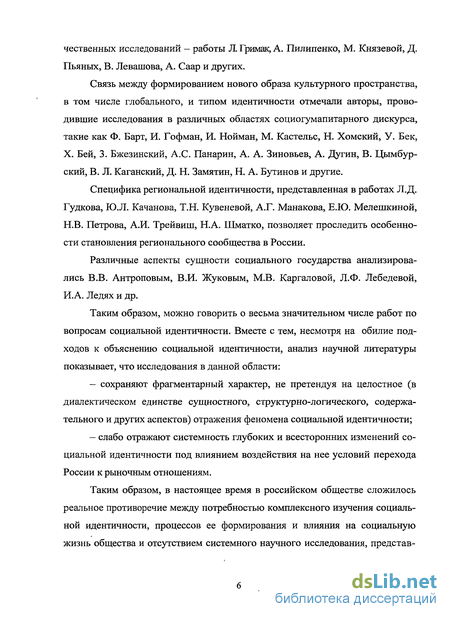 чественных исследований – работы Л. Гримак, А. Пилипенко, М. Князевой, Д. Пьяных, В. Левашова, А. Саар и других.

Связь между формированием нового образа культурного пространства, в том числе глобального, и типом идентичности отмечали авторы, проводившие исследования в различных областях социогумапитарного дискурса, такие как Ф. Барт, И. Гофман, И. Нойман, М. Кастельс, Н. Хомский, У. Бек, Х. Бей, З. Бжезинский, А.С. Панарин, А. А. Зиновьев, А. Дугин, В. Цымбурский, В. Л. Каганский, Д. Н. Замятин, Н. А. Бутинов и другие.

Специфика региональной идентичности, представленная в работах Л.Д. Гудкова, Ю.Л. Качанова, Т.Н. Кувеневой, А.Г. Манакова, Е.Ю. Мелешкиной, Н.В. Петрова, А.И. Трейвиш, Н.А. Шматко, позволяет проследить особенности становления регионального сообщества в России.

Различные аспекты сущности социального государства анализировались В.В. Антроповым, В.И. Жуковым, М.В. Каргаловой, Л.Ф. Лебедевой, И.А. Ледях и др.

Таким образом, можно говорить о весьма значительном числе работ по вопросам социальной идентичности. Вместе с тем, несмотря на обилие подходов к объяснению социальной идентичности, анализ научной литературы показывает, что исследования в данной области:

– сохраняют фрагментарный характер, не претендуя на целостное (в диалектическом единстве сущностного, структурно-логического, содержательного и других аспектов) отражения феномена социальной идентичности;

– слабо отражают системность глубоких и всесторонних изменений социальной идентичности под влиянием воздействия на нее условий перехода России к рыночным отношениям.

Таким образом, в настоящее время в российском обществе сложилось реальное противоречие между потребностью комплексного изучения социальной идентичности, процессов ее формирования и влияния на социальную жизнь общества и отсутствием системного научного исследования, представ-

6

dsLib.net
библиотека диссертаций